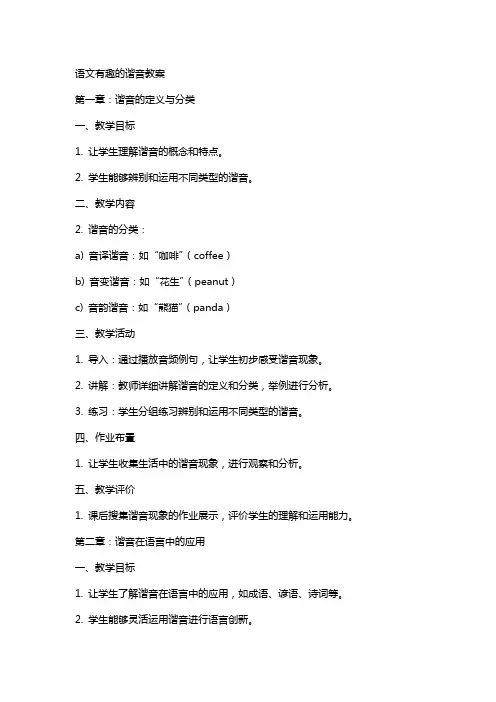 语文有趣的谐音教案

第一章：谐音的定义与分类

一、教学目标

1. 让学生理解谐音的概念和特点。

2. 学生能够辨别和运用不同类型的谐音。

二、教学内容

2. 谐音的分类：

a) 音译谐音：如“咖啡”（coffee）

b) 音变谐音：如“花生”（peanut）

c) 音韵谐音：如“熊猫”（panda）

三、教学活动

1. 导入：通过播放音频例句，让学生初步感受谐音现象。

2. 讲解：教师详细讲解谐音的定义和分类，举例进行分析。

3. 练习：学生分组练习辨别和运用不同类型的谐音。

四、作业布置

1. 让学生收集生活中的谐音现象，进行观察和分析。

五、教学评价

1. 课后搜集谐音现象的作业展示，评价学生的理解和运用能力。

第二章：谐音在语言中的应用

一、教学目标

1. 让学生了解谐音在语言中的应用，如成语、谚语、诗词等。

2. 学生能够灵活运用谐音进行语言创新。